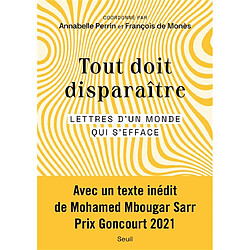 COORDONNÉ PAR
Annabelle Perrin ET François de Monès

Tout doit disparaître

LETTRES D'UN MONDE QUI S'EFFACE

Avec un texte inédit de Mohamed Mbougar Sarr Prix Goncourt 2021

Seuil